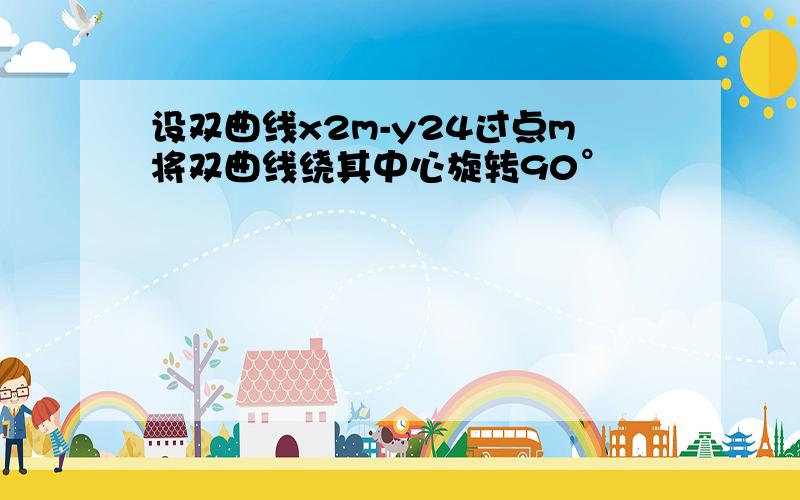 设双曲线x2m-y24过点m
将双曲线绕其中心旋转90°